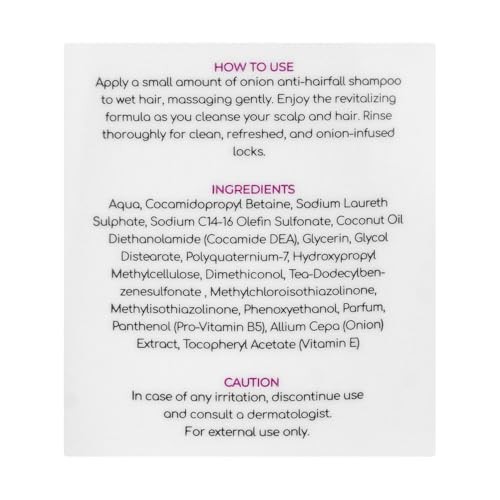 HOW TO USE

Apply a small amount of onion anti-hairfall shampoo to wet hair, massaging gently. Enjoy the revitalizing formula as you cleanse your scalp and hair. Rinse thoroughly for clean, refreshed, and onion-infused locks.

INGREDIENTS

Aqua, Cocamidopropyl Betaine, Sodium Laureth Sulphate, Sodium C14-16 Olefin Sulfonate, Coconut Oil Diethanolamide (Cocamide DEA), Glycerin, Glycol Distearate, Polyquaternium-7, Hydroxypropyl Methylcellulose, Dimethiconol, Tea-Dodecylbenzenesulfonate , Methylchloroisothiazolinone, Methylisothiazolinone, Phenoxyethanol, Parfum, Panthenol (Pro-Vitamin B5), Allium Cepa (Onion) Extract, Tocopheryl Acetate (Vitamin E)

CAUTION

In case of any irritation, discontinue use and consult a dermatologist.
For external use only.